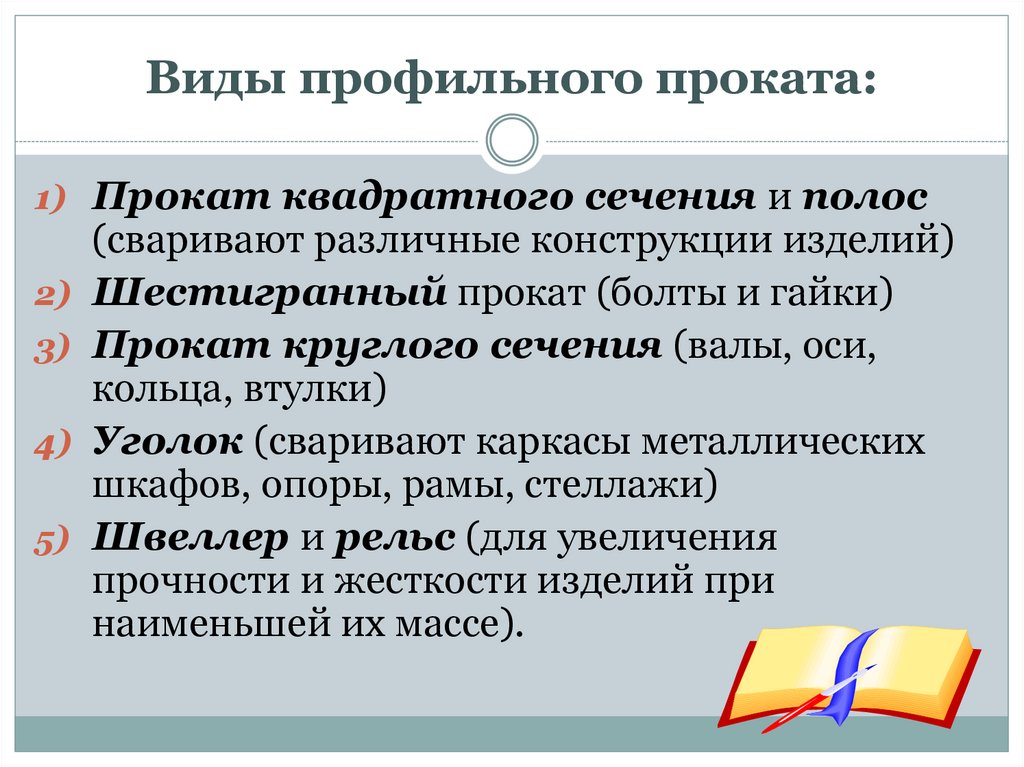 Виды профильного проката:

1) Прокат квадратного сечения и полос (сваривают различные конструкции изделий)
2) Шестигранный прокат (болты и гайки)
3) Прокат круглого сечения (валы, оси, кольца, втулки)
4) Уголок (сваривают каркасы металлических шкафов, опоры, рамы, стеллажи)
5) Швеллер и рельс (для увеличения прочности и жесткости изделий при наименьшей их массе).